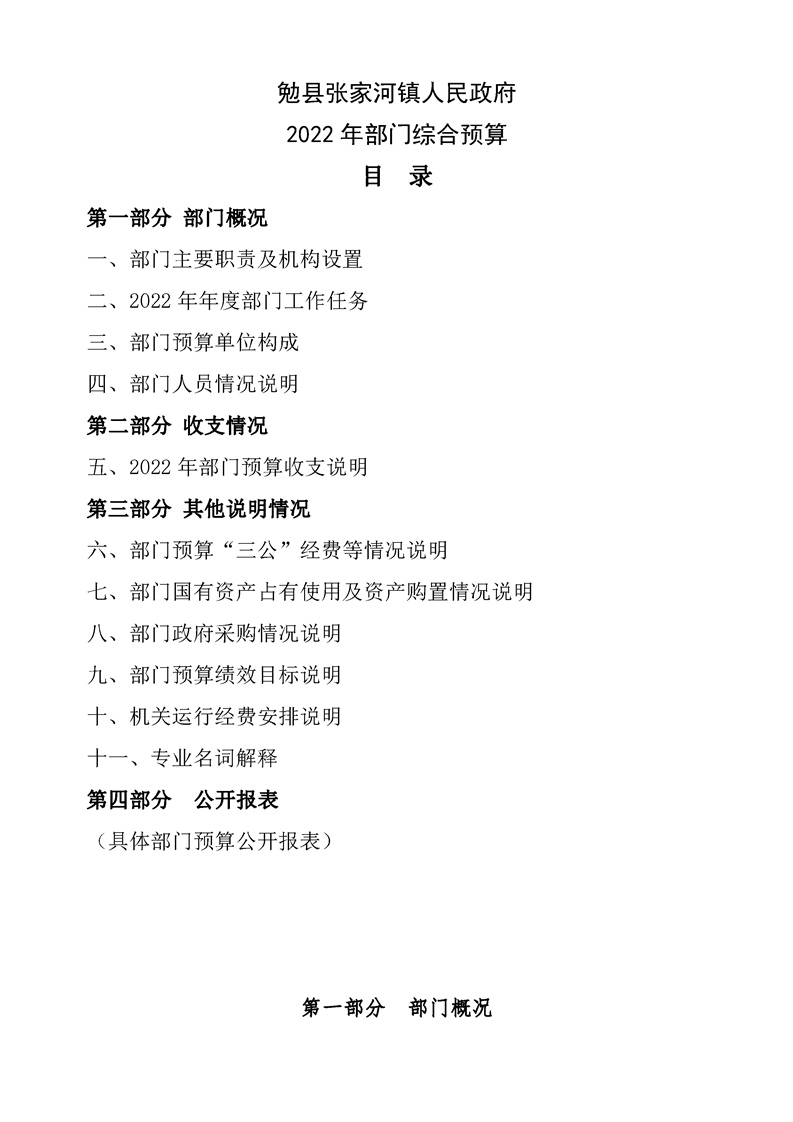 勉县张家河镇人民政府
2022年部门综合预算
目 录

第一部分 部门概况

一、部门主要职责及机构设置

二、2022年年度部门工作任务

三、部门预算单位构成

四、部门人员情况说明

第二部分 收支情况

五、2022年部门预算收支说明

第三部分 其他说明情况

六、部门预算“三公”经费等情况说明

七、部门国有资产占有使用及资产购置情况说明

八、部门政府采购情况说明

九、部门预算绩效目标说明

十、机关运行经费安排说明

十一、专业名词解释

第四部分 公开报表

（具体部门预算公开报表）

第一部分 部门概况